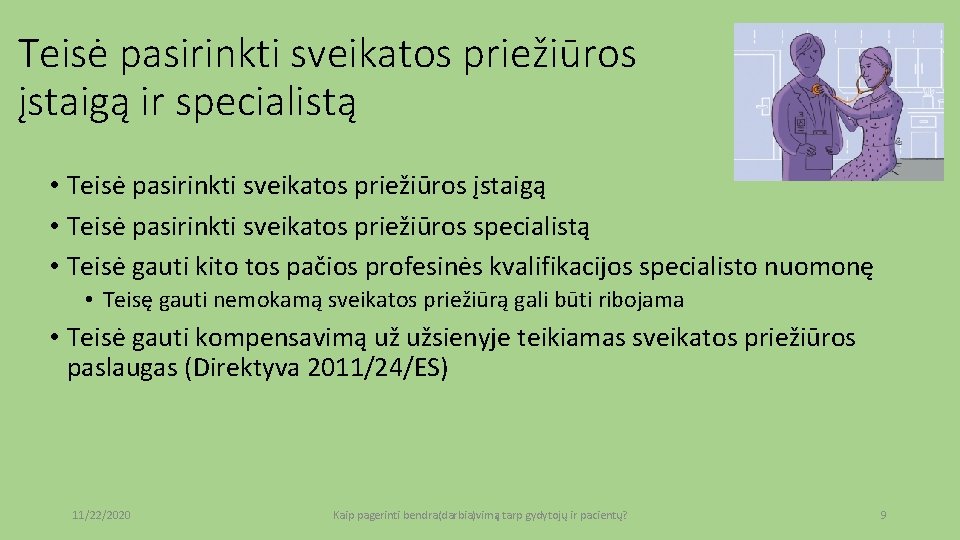 Teisė pasirinkti sveikatos priežiūros įstaigą ir specialistą

• Teisė pasirinkti sveikatos priežiūros įstaigą
• Teisė pasirinkti sveikatos priežiūros specialistą
• Teisė gauti kito tos pačios profesinės kvalifikacijos specialisto nuomonę
  • Teisę gauti nemokamą sveikatos priežiūrą gali būti ribojama
• Teisė gauti kompensavimą už užsienyje teikiamas sveikatos priežiūros paslaugas (Direktyva 2011/24/ES)

11/22/2020

Kaip pagerinti bendra(darbia)vimą tarp gydytojų ir pacientų?

9